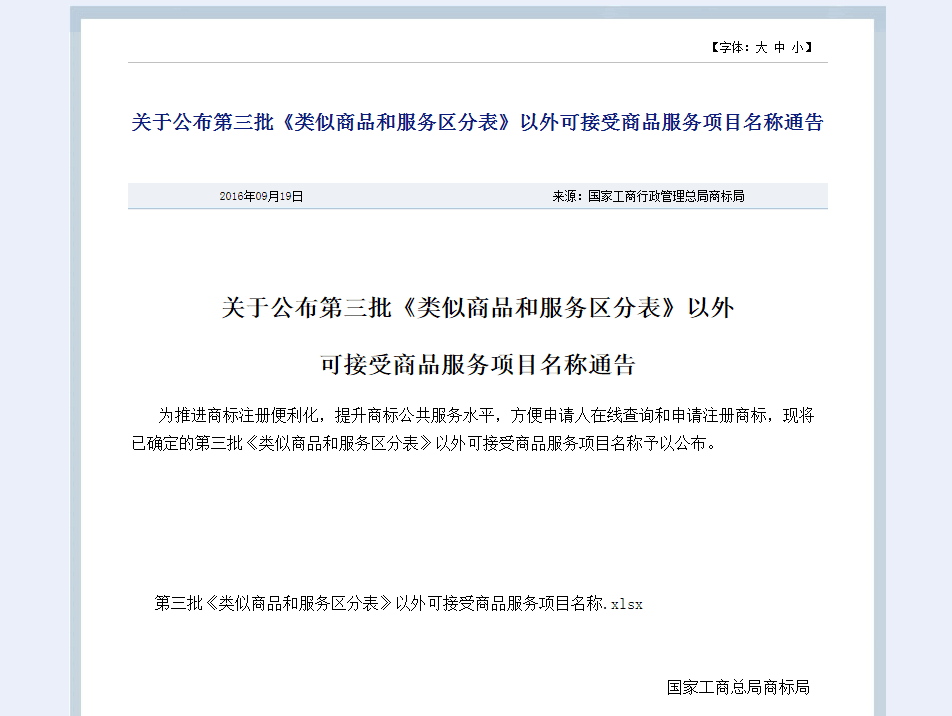 【字体：大 中 小】

关于公布第三批《类似商品和服务区分表》以外可接受商品服务项目名称通告

2016年09月19日　　来源：国家工商行政管理总局商标局

关于公布第三批《类似商品和服务区分表》以外

可接受商品服务项目名称通告

为推进商标注册便利化，提升商标公共服务水平，方便申请人在线查询和申请注册商标，现将已确定的第三批《类似商品和服务区分表》以外可接受商品服务项目名称予以公布。

第三批《类似商品和服务区分表》以外可接受商品服务项目名称.xlsx

国家工商总局商标局